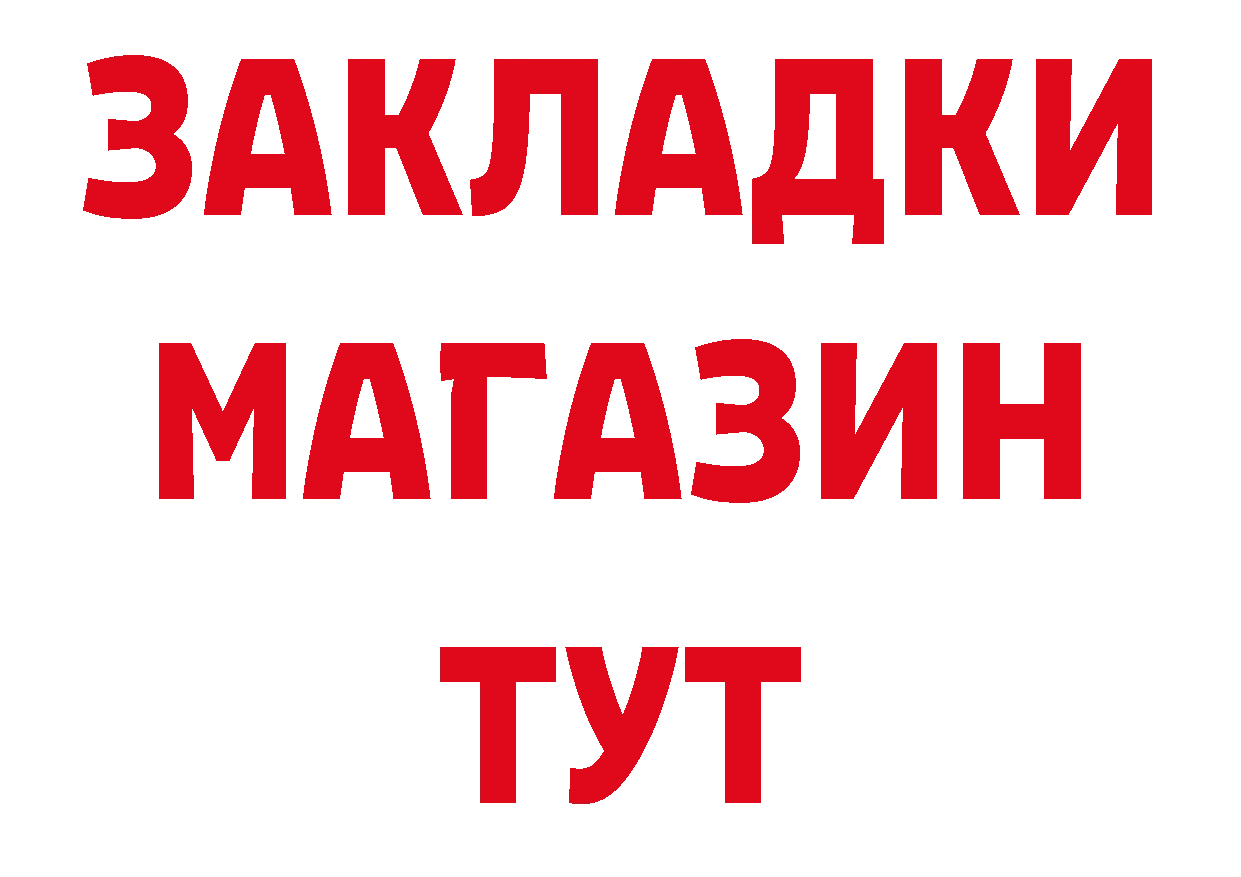 ЗАКЛАДКИ
МАГАЗИН
ТУТ